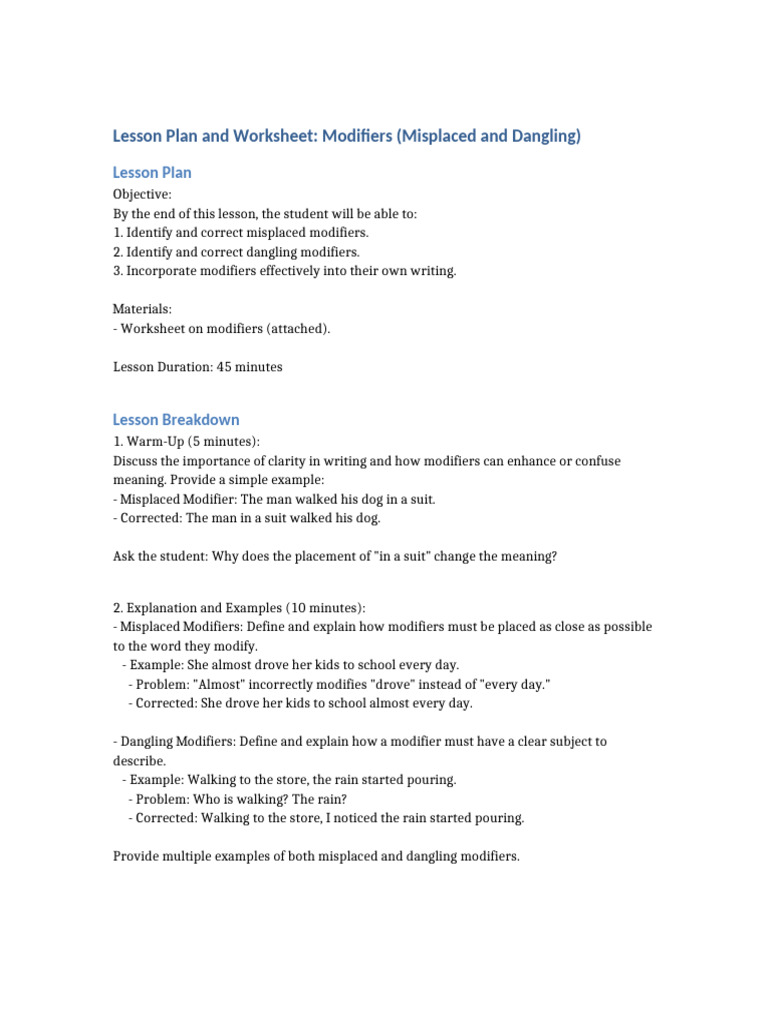 Lesson Plan and Worksheet: Modifiers (Misplaced and Dangling)

Lesson Plan

Objective:
By the end of this lesson, the student will be able to:
1. Identify and correct misplaced modifiers.
2. Identify and correct dangling modifiers.
3. Incorporate modifiers effectively into their own writing.

Materials:
- Worksheet on modifiers (attached).

Lesson Duration: 45 minutes

Lesson Breakdown

1. Warm-Up (5 minutes):
Discuss the importance of clarity in writing and how modifiers can enhance or confuse meaning. Provide a simple example:
- Misplaced Modifier: The man walked his dog in a suit.
- Corrected: The man in a suit walked his dog.

Ask the student: Why does the placement of "in a suit" change the meaning?

2. Explanation and Examples (10 minutes):
- Misplaced Modifiers: Define and explain how modifiers must be placed as close as possible to the word they modify.
- Example: She almost drove her kids to school every day.
- Problem: "Almost" incorrectly modifies "drove" instead of "every day."
- Corrected: She drove her kids to school almost every day.

- Dangling Modifiers: Define and explain how a modifier must have a clear subject to describe.
- Example: Walking to the store, the rain started pouring.
- Problem: Who is walking? The rain?
- Corrected: Walking to the store, I noticed the rain started pouring.

Provide multiple examples of both misplaced and dangling modifiers.